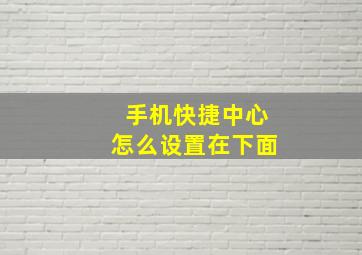 手机快捷中心
怎么设置在下面